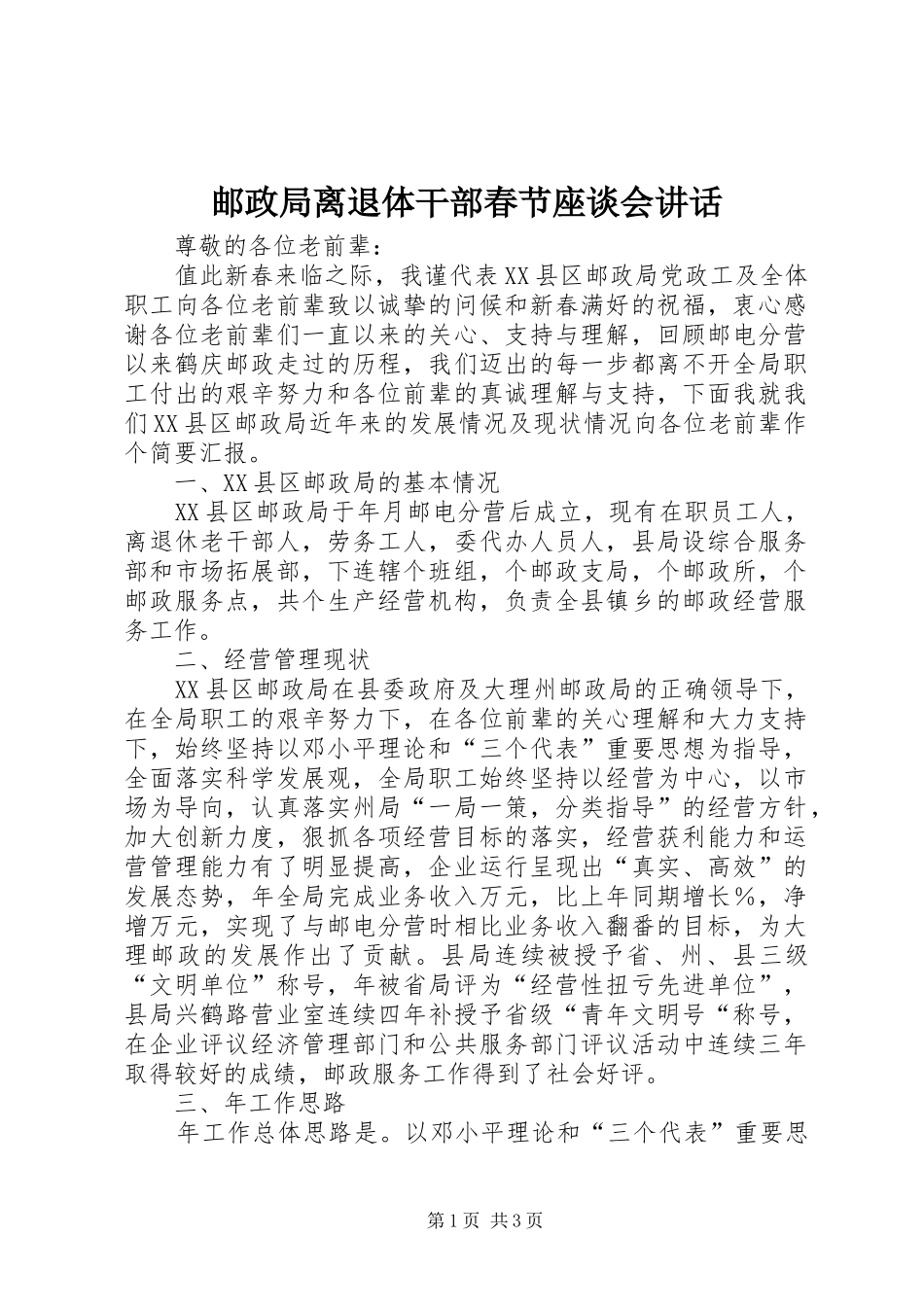 邮政局离退体干部春节座谈会讲话

尊敬的各位老前辈：

值此新春来临之际，我谨代表XX县区邮政局党政工及全体职工向各位老前辈致以诚挚的问候和新春满好的祝福，衷心感谢各位老前辈们一直以来的关心、支持与理解，回顾邮电分营以来鹤庆邮政走过的历程，我们迈出的每一步都离不开全局职工付出的艰辛努力和各位前辈的真诚理解与支持，下面我就我们XX县区邮政局近年来的发展情况及现状情况向各位老前辈作个简要汇报。

一、XX县区邮政局的基本情况

XX县区邮政局于年月邮电分营后成立，现有在职员工人，离退休老干部人，劳务工人，委代办人员人，县局设综合服务部和市场拓展部，下连辖个班组，个邮政支局，个邮政所，个邮政服务点，共个生产经营机构，负责全县镇乡的邮政经营服务工作。

二、经营管理现状

XX县区邮政局在县委政府及大理州邮政局的正确领导下，在全局职工的艰辛努力下，在各位前辈的关心理解和大力支持下，始终坚持以邓小平理论和“三个代表”重要思想为指导，全面落实科学发展观，全局职工始终坚持以经营为中心，以市场为导向，认真落实州局“一局一策，分类指导”的经营方针，加大创新力度，狠抓各项经营目标的落实，经营获利能力和运营管理能力有了明显提高，企业运行呈现出“真实、高效”的发展态势，年全局完成业务收入万元，比上年同期增长％，净增万元，实现了与邮电分营时相比业务收入翻番的目标，为大理邮政的发展作出了贡献。县局连续被授予省、州、县三级“文明单位”称号，年被省局评为“经营性扭亏先进单位”，县局兴鹤路营业室连续四年补授予省级“青年文明号“称号，在企业评议经济管理部门和公共服务部门评议活动中连续三年取得较好的成绩，邮政服务工作得到了社会好评。

三、年工作思路

年工作总体思路是。以邓小平理论和“三个代表”重要思

第1页 共3页